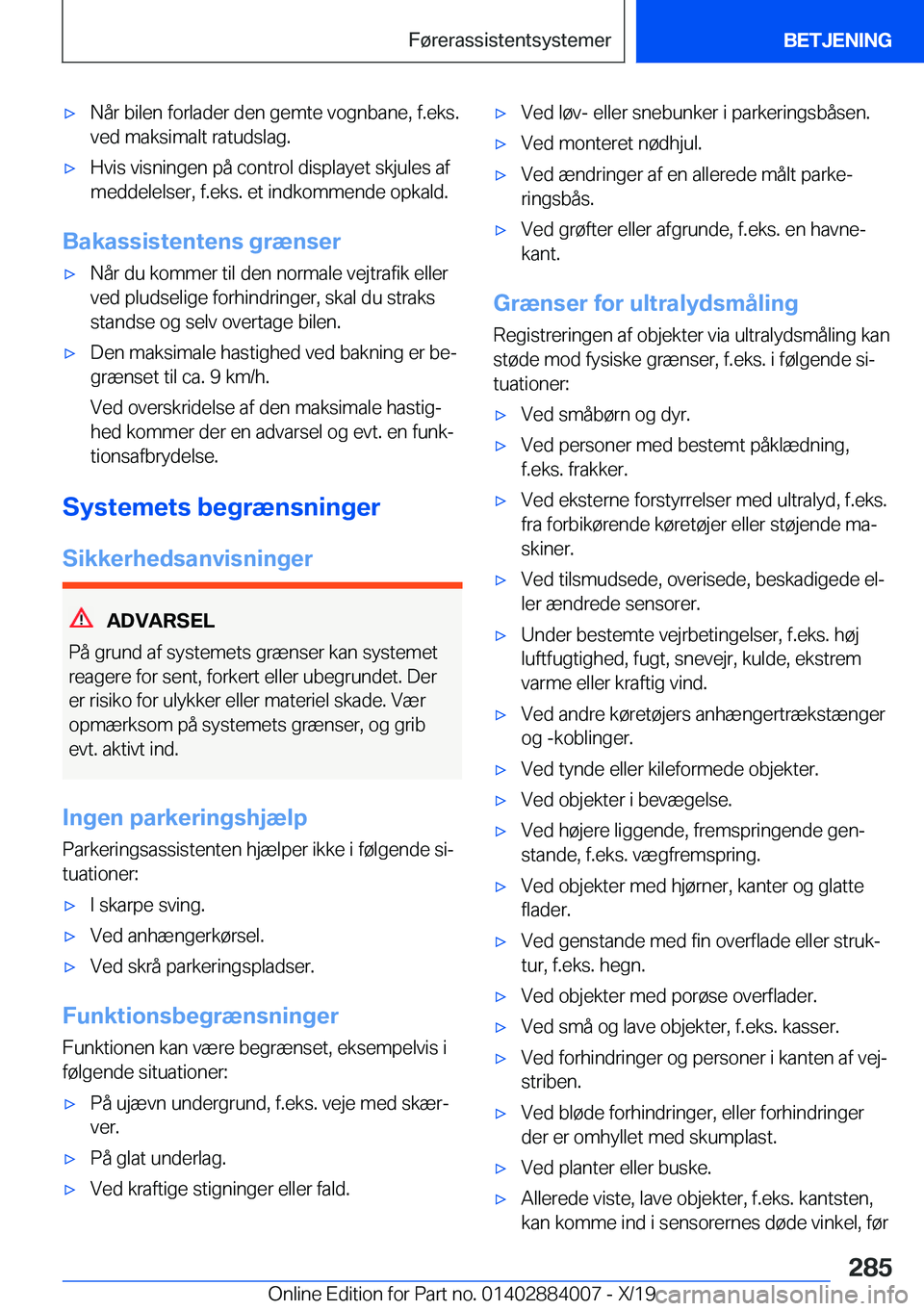 Førerassistentsystemer BETJENING

▷ Når bilen forlader den gemte vognbane, f.eks. ved maksimalt ratudslag.

▷ Hvis visningen på control displayet skjules af meddelelser, f.eks. et indkommende opkald.

Bakassistentens grænser

▷ Når du kommer til den normale vejtrafik eller ved pludselige forhindringer, skal du straks standse og selv overtage bilen.

▷ Den maksimale hastighed ved bakning er begrænset til ca. 9 km/h.

Ved overskridelse af den maksimale hastighed kommer der en advarsel og evt. en funktionsafbrydelse.

Systemets begrænsninger

Sikkerhedsanvisninger

ADVARSEL

På grund af systemets grænser kan systemet reagere for sent, forkert eller ubegrundet. Der er risiko for ulykker eller materiel skade. Vær opmærksom på systemets grænser, og grib evt. aktivt ind.

Ingen parkeringshjælp

Parkeringsassistenten hjælper ikke i følgende situationer:

▷ I skarpe sving.

▷ Ved anhængerkørsel.

▷ Ved skrå parkeringspladser.

Funktionsbegrænsninger

Funktionen kan være begrænset, eksempelvis i følgende situationer:

▷ På ujævn undergrund, f.eks. veje med skærver.

▷ På glat underlag.

▷ Ved kraftige stigninger eller fald.

▷ Ved løv- eller snebunker i parkeringsbåsen.

▷ Ved monteret nødhjul.

▷ Ved ændringer af en allerede målt parkeringsbås.

▷ Ved grøfter eller afgrunde, f.eks. en havnekant.

Grænser for ultralydsmåling

Registreringen af objekter via ultralydsmåling kan støde mod fysiske grænser, f.eks. i følgende situationer:

▷ Ved småbørn og dyr.

▷ Ved personer med bestemt påklædning, f.eks. frakker.

▷ Ved eksterne forstyrrelser med ultralyd, f.eks. fra forbikørende køretøjer eller støjende maskiner.

▷ Ved tilsmudsede, overisede, beskadigede eller ændrede sensorer.

▷ Under bestemte vejrbetingelser, f.eks. høj luftfugtighed, fugt, snevejr, kulde, ekstrem varme eller kraftig vind.

▷ Ved andre køretøjers anhængertrækstænger og -koblinger.

▷ Ved tynde eller kileformede objekter.

▷ Ved objekter i bevægelse.

▷ Ved højere liggende, fremspringende genstande, f.eks. vægfremspring.

▷ Ved objekter med hjørner, kanter og glatte flader.

▷ Ved genstande med fin overflade eller struktur, f.eks. hegn.

▷ Ved objekter med porøse overflader.

▷ Ved små og lave objekter, f.eks. kasser.

▷ Ved forhindringer og personer i kanten af vejstriben.

▷ Ved bløde forhindringer, eller forhindringer der er omhyllet med skumplast.

▷ Ved planter eller buske.

▷ Allerede viste, lave objekter, f.eks. kantsten, kan komme ind i sensorernes døde vinkel, før

285

Online Edition for Part no. 01402884007 - X/19 carmanualsonline.info